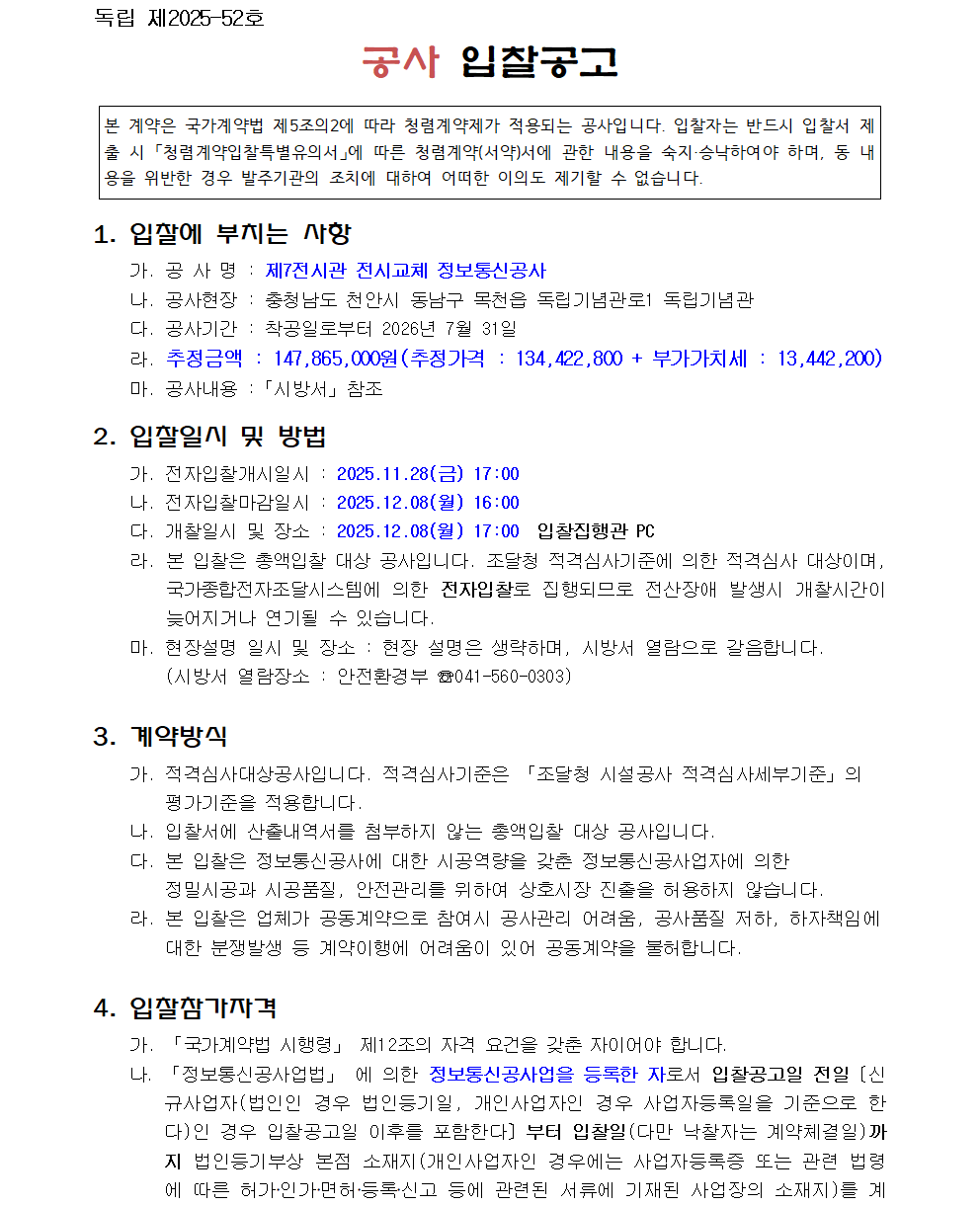 독립 제2025-52호

공사 입찰공고

본 계약은 국가계약법 제5조의2에 따라 청렴계약제가 적용되는 공사입니다. 입찰자는 반드시 입찰서 제출 시 「청렴계약입찰특별유의서」에 따른 청렴계약(서약)서에 관한 내용을 숙지·승낙하여야 하며, 동 내용을 위반한 경우 발주기관의 조치에 대하여 어떠한 이의도 제기할 수 없습니다.

1. 입찰에 부치는 사항

가. 공 사 명 : 제7전시관 전시교체 정보통신공사
나. 공사현장 : 충청남도 천안시 동남구 목천읍 독립기념관로1 독립기념관
다. 공사기간 : 착공일로부터 2026년 7월 31일
라. 추정금액 : 147,865,000원(추정가격 : 134,422,800 + 부가가치세 : 13,442,200)
마. 공사내용 : 「시방서」 참조

2. 입찰일시 및 방법

가. 전자입찰개시일시 : 2025.11.28(금) 17:00
나. 전자입찰마감일시 : 2025.12.08(월) 16:00
다. 개찰일시 및 장소 : 2025.12.08(월) 17:00 입찰집행관 PC
라. 본 입찰은 총액입찰 대상 공사입니다. 조달청 적격심사기준에 의한 적격심사 대상이며, 국가종합전자조달시스템에 의한 전자입찰로 집행되므로 전산장애 발생시 개찰시간이 늦어지거나 연기될 수 있습니다.
마. 현장설명 일시 및 장소 : 현장 설명은 생략하며, 시방서 열람으로 갈음합니다. (시방서 열람장소 : 안전환경부 ☎041-560-0303)

3. 계약방식

가. 적격심사대상공사입니다. 적격심사기준은 「조달청 시설공사 적격심사세부기준」의 평가기준을 적용합니다.
나. 입찰서에 산출내역서를 첨부하지 않는 총액입찰 대상 공사입니다.
다. 본 입찰은 정보통신공사에 대한 시공역량을 갖춘 정보통신공사업자에 의한 정밀시공과 시공품질, 안전관리를 위하여 상호시장 진출을 허용하지 않습니다.
라. 본 입찰은 업체가 공동계약으로 참여시 공사관리 어려움, 공사품질 저하, 하자책임에 대한 분쟁발생 등 계약이행에 어려움이 있어 공동계약을 불허합니다.

4. 입찰참가자격

가. 「국가계약법 시행령」 제12조의 자격 요건을 갖춘 자이어야 합니다.
나. 「정보통신공사업법」 에 의한 정보통신공사업을 등록한 자로서 입찰공고일 전일 〔신규사업자(법인인 경우 법인등기일, 개인사업자인 경우 사업자등록일을 기준으로 한다)인 경우 입찰공고일 이후를 포함한다〕 부터 입찰일(다만 낙찰자는 계약체결일)까지 법인등기부상 본점 소재지(개인사업자인 경우에는 사업자등록증 또는 관련 법령에 따른 허가·인가·면허·등록·신고 등에 관련된 서류에 기재된 사업장의 소재지)를 계